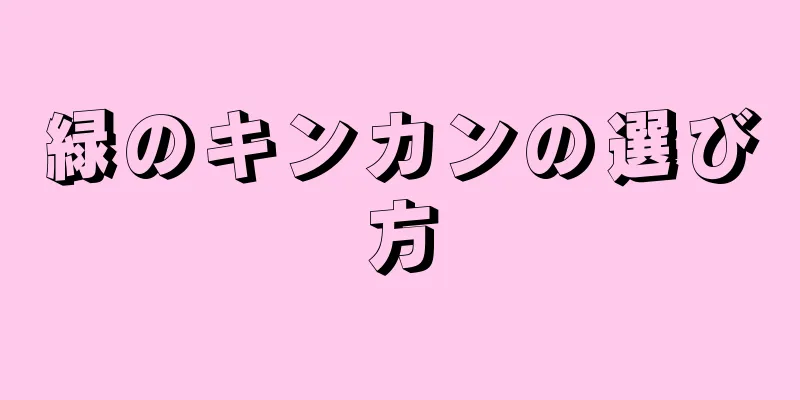 緑のキンカンの選び方